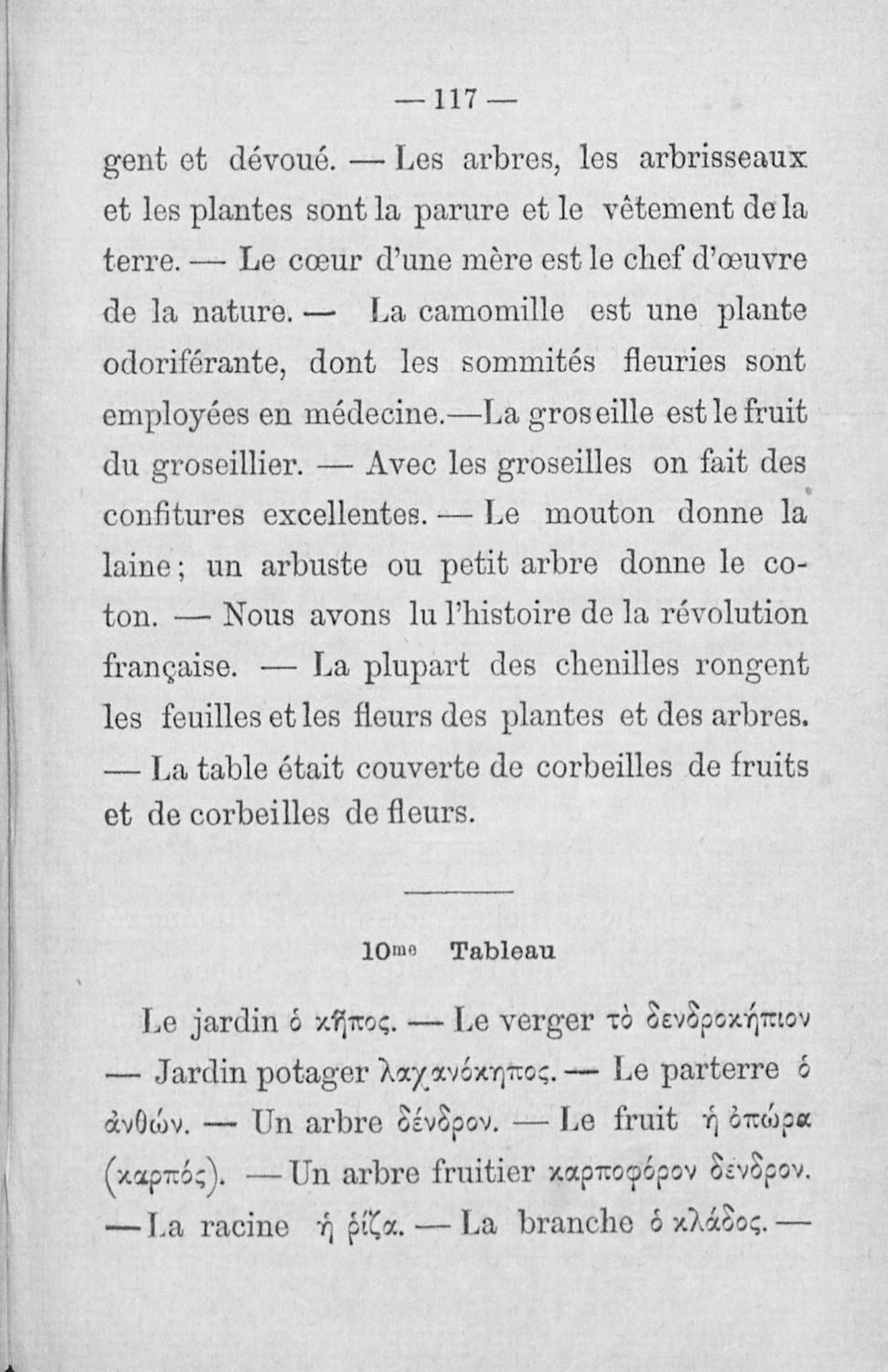 — 117 —

gent et dévoué. — Les arbres, les arbrisseaux et les plantes sont la parure et le vêtement de la terre. — Le cœur d'une mère est le chef d'œuvre de la nature. — La camomille est une plante odoriférante, dont les sommités fleuries sont employées en médecine.—La groseille est le fruit du groseillier. — Avec les groseilles on fait des confitures excellentes. — Le mouton donne la laine; un arbuste ou petit arbre donne le coton. — Nous avons lu l'histoire de la révolution française. — La plupart des chenilles rongent les feuilles et les fleurs des plantes et des arbres. — La table était couverte de corbeilles de fruits et de corbeilles de fleurs.

10me Tableau

Le jardin ὁ κῆπος. — Le verger τὸ δενδροκήπιον — Jardin potager λαχανόκηπος. — Le parterre ὁ ἀνθών. — Un arbre δένδρον. — Le fruit ἡ ὀπώρα (καρπός). — Un arbre fruitier καρποφόρον δένδρον. — La racine ἡ ῥίζα. — La branche ὁ κλάδος. —